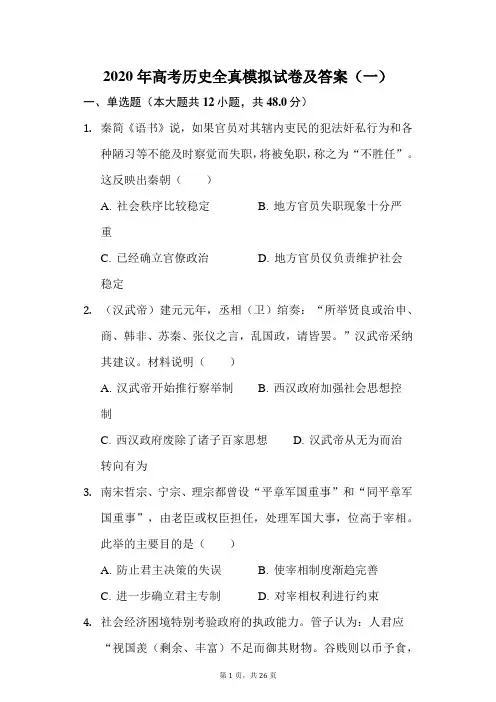 2020 年高考历史全真模拟试卷及答案（一）

一、单选题（本大题共 12 小题，共 48.0 分）

1. 秦简《语书》说，如果官员对其辖内吏民的犯法奸私行为和各种陋习等不能及时察觉而失职，将被免职，称之为“不胜任”。这反映出秦朝（　　）

A. 社会秩序比较稳定　　B. 地方官员失职现象十分严重

C. 已经确立官僚政治　　D. 地方官员仅负责维护社会稳定

2. （汉武帝）建元元年，丞相（卫）绾奏：“所举贤良或治申、商、韩非、苏秦、张仪之言，乱国政，请皆罢。”汉武帝采纳其建议。材料说明（　　）

A. 汉武帝开始推行察举制　　B. 西汉政府加强社会思想控制

C. 西汉政府废除了诸子百家思想　　D. 汉武帝从无为而治转向有为

3. 南宋哲宗、宁宗、理宗都曾设“平章军国重事”和“同平章军国重事”，由老臣或权臣担任，处理军国大事，位高于宰相。此举的主要目的是（　　）

A. 防止君主决策的失误　　B. 使宰相制度渐趋完善

C. 进一步确立君主专制　　D. 对宰相权利进行约束

4. 社会经济困境特别考验政府的执政能力。管子认为：人君应“视国羡（剩余、丰富）不足而御其财物。谷贱则以币予食，

第 1 页，共 26 页